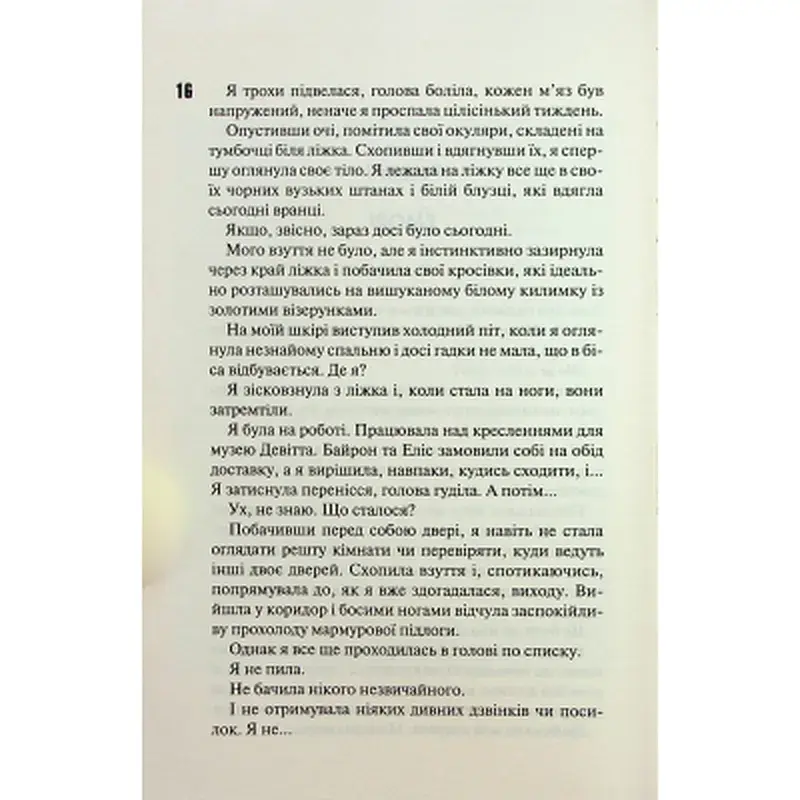 16

Я трохи підвелася, голова боліла, кожен м'яз був напружений, неначе я проспала цілісінький тиждень.

Опустивши очі, помітила свої окуляри, складені на тумбочці біля ліжка. Схопивши і вдягнувши їх, я спершу оглянула своє тіло. Я лежала на ліжку все ще в своїх чорних вузьких штанах і білій блузці, які вдягла сьогодні вранці.

Якщо, звісно, зараз досі було сьогодні.

Мого взуття не було, але я інстинктивно зазирнула через край ліжка і побачила свої кросівки, які ідеально розташувались на вишуканому білому килимку із золотими візерунками.

На моїй шкірі виступив холодний піт, коли я оглянула незнайому спальню і досі гадки не мала, що в біса відбувається. Де я?

Я зісковзнула з ліжка і, коли стала на ноги, вони затремтіли.

Я була на роботі. Працювала над кресленнями для музею Девітта. Байрон та Еліс замовили собі на обід доставку, а я вирішила, навпаки, кудись сходити, і... Я затиснула перенісся, голова гуділа. А потім...

Ух, не знаю. Що сталося?

Побачивши перед собою двері, я навіть не стала оглядати решту кімнати чи перевіряти, куди ведуть інші двоє дверей. Схопила взуття і, спотикаючись, попрямувала до, як я вже здогадалася, виходу. Вийшла у коридор і босими ногами відчула заспокійливу прохолоду мармурової підлоги.

Однак я все ще проходилась в голові по списку.

Я не пила.

Не бачила нікого незвичайного.

І не отримувала ніяких дивних дзвінків чи посилок. Я не...